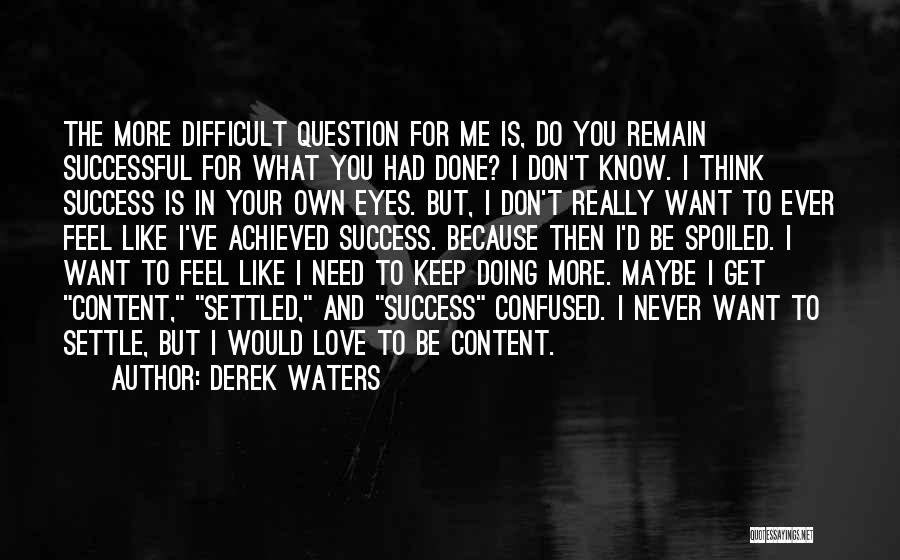 THE MORE DIFFICULT QUESTION FOR ME IS, DO YOU REMAIN SUCCESSFUL FOR WHAT YOU HAD DONE? I DON'T KNOW. I THINK SUCCESS IS IN YOUR OWN EYES. BUT, I DON'T REALLY WANT TO EVER FEEL LIKE I'VE ACHIEVED SUCCESS. BECAUSE THEN I'D BE SPOILED. I WANT TO FEEL LIKE I NEED TO KEEP DOING MORE. MAYBE I GET "CONTENT," "SETTLED," AND "SUCCESS" CONFUSED. I NEVER WANT TO SETTLE, BUT I WOULD LOVE TO BE CONTENT.

AUTHOR: DEREK WATERS

QUOTESSAYINGS.NET